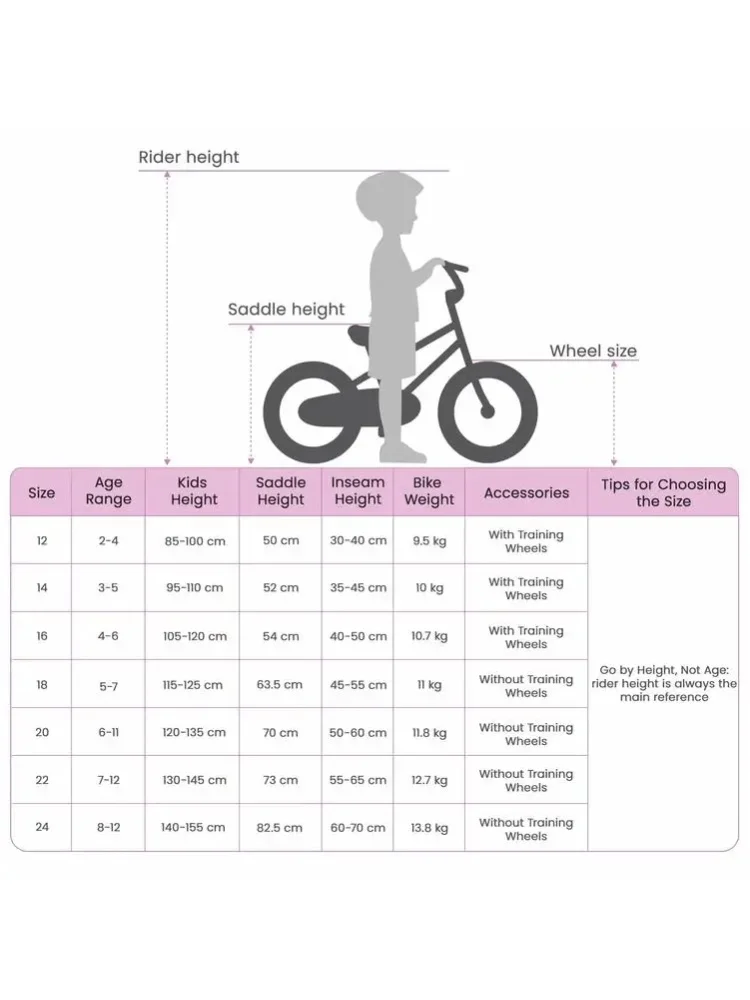 Rider height

Saddle height

Wheel size

| Size | Age Range | Kids Height | Saddle Height | Inseam Height | Bike Weight | Accessories | Tips for Choosing the Size |
|---|---|---|---|---|---|---|---|
| 12 | 2-4 | 85-100 cm | 50 cm | 30-40 cm | 9.5 kg | With Training Wheels | Go by Height, Not Age: rider height is always the main reference |
| 14 | 3-5 | 95-110 cm | 52 cm | 35-45 cm | 10 kg | With Training Wheels | |
| 16 | 4-6 | 105-120 cm | 54 cm | 40-50 cm | 10.7 kg | With Training Wheels | |
| 18 | 5-7 | 115-125 cm | 63.5 cm | 45-55 cm | 11 kg | Without Training Wheels | |
| 20 | 6-11 | 120-135 cm | 70 cm | 50-60 cm | 11.8 kg | Without Training Wheels | |
| 22 | 7-12 | 130-145 cm | 73 cm | 55-65 cm | 12.7 kg | Without Training Wheels | |
| 24 | 8-12 | 140-155 cm | 82.5 cm | 60-70 cm | 13.8 kg | Without Training Wheels | |